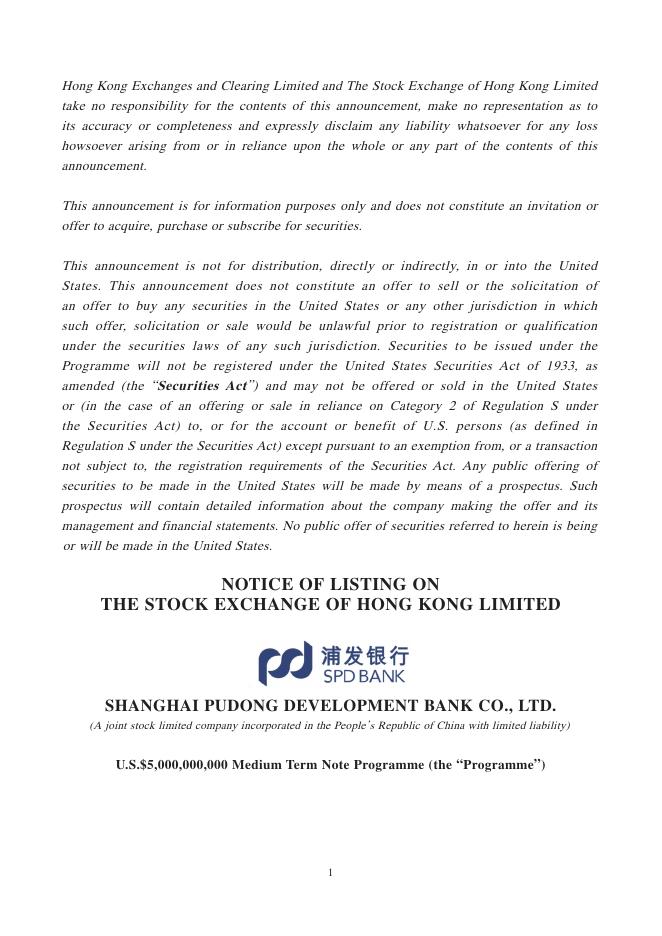 Hong Kong Exchanges and Clearing Limited and The Stock Exchange of Hong Kong Limited take no responsibility for the contents of this announcement, make no representation as to its accuracy or completeness and expressly disclaim any liability whatsoever for any loss howsoever arising from or in reliance upon the whole or any part of the contents of this announcement.

This announcement is for information purposes only and does not constitute an invitation or offer to acquire, purchase or subscribe for securities.

This announcement is not for distribution, directly or indirectly, in or into the United States. This announcement does not constitute an offer to sell or the solicitation of an offer to buy any securities in the United States or any other jurisdiction in which such offer, solicitation or sale would be unlawful prior to registration or qualification under the securities laws of any such jurisdiction. Securities to be issued under the Programme will not be registered under the United States Securities Act of 1933, as amended (the "Securities Act") and may not be offered or sold in the United States or (in the case of an offering or sale in reliance on Category 2 of Regulation S under the Securities Act) to, or for the account or benefit of U.S. persons (as defined in Regulation S under the Securities Act) except pursuant to an exemption from, or a transaction not subject to, the registration requirements of the Securities Act. Any public offering of securities to be made in the United States will be made by means of a prospectus. Such prospectus will contain detailed information about the company making the offer and its management and financial statements. No public offer of securities referred to herein is being or will be made in the United States.

NOTICE OF LISTING ON
THE STOCK EXCHANGE OF HONG KONG LIMITED

浦发银行
SPD BANK

SHANGHAI PUDONG DEVELOPMENT BANK CO., LTD.
(A joint stock limited company incorporated in the People's Republic of China with limited liability)

U.S.$5,000,000,000 Medium Term Note Programme (the "Programme")

1